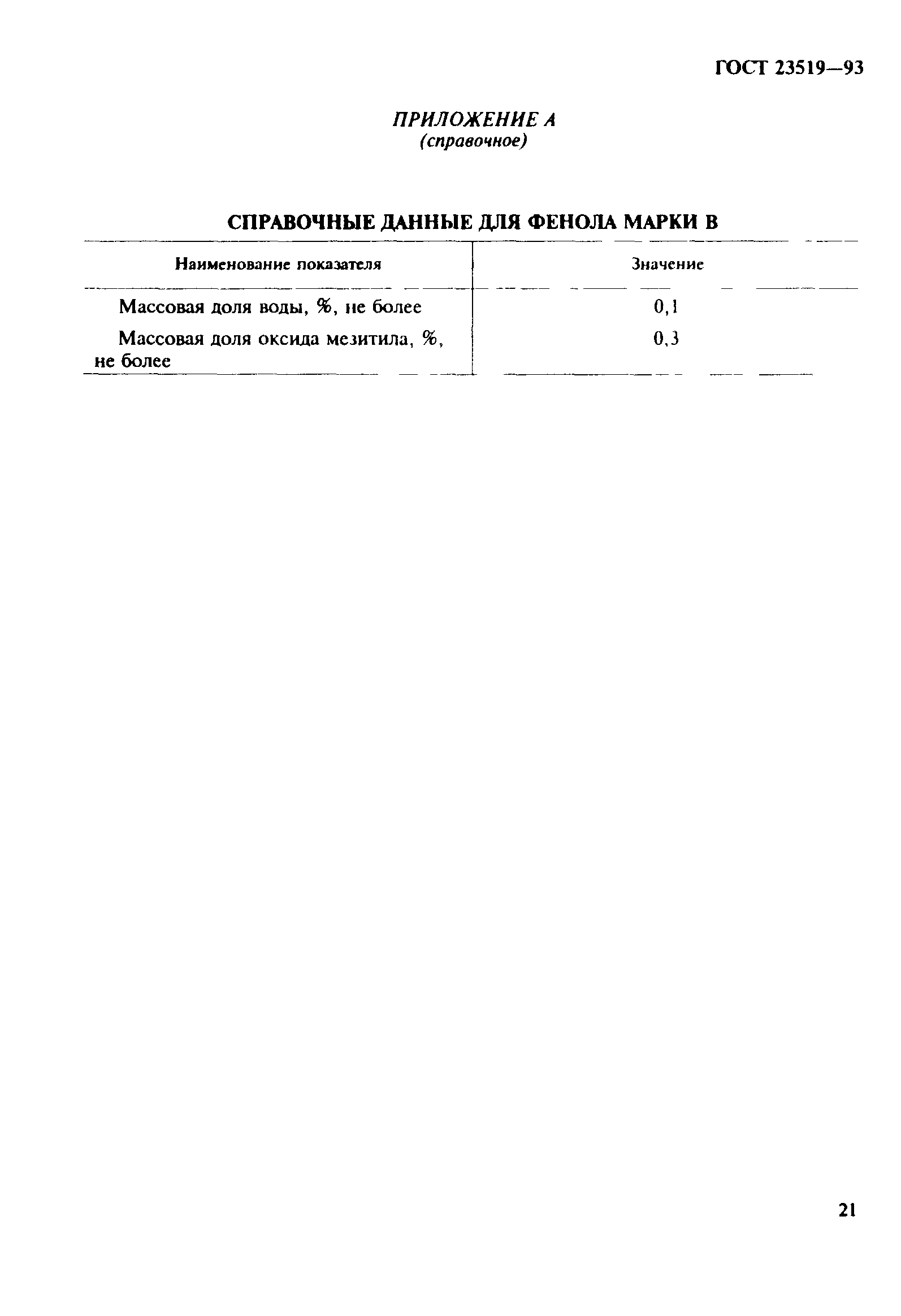 ГОСТ 23519—93

ПРИЛОЖЕНИЕ А
(справочное)

СПРАВОЧНЫЕ ДАННЫЕ ДЛЯ ФЕНОЛА МАРКИ В

| Наименование показателя | Значение |
|---|---|
| Массовая доля воды, %, не более | 0,1 |
| Массовая доля оксида мезитила, %, не более | 0,3 |

21